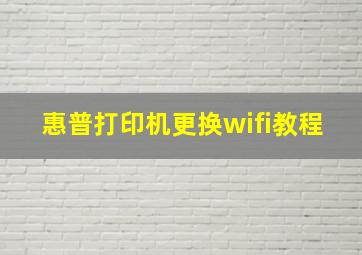 惠普打印机更换wifi教程